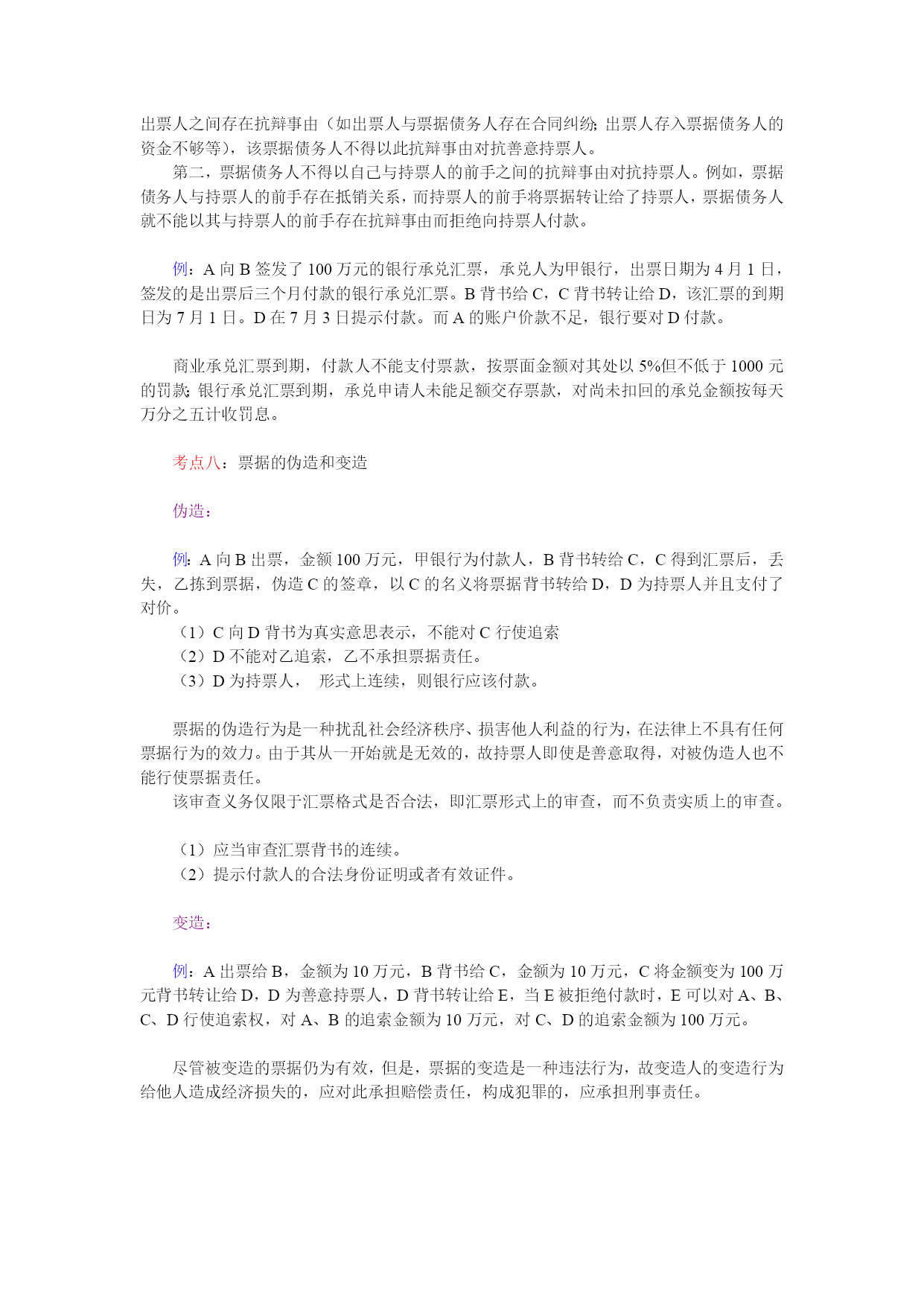 出票人之间存在抗辩事由（如出票人与票据债务人存在合同纠纷；出票人存入票据债务人的资金不够等），该票据债务人不得以此抗辩事由对抗善意持票人。

第二，票据债务人不得以自己与持票人的前手之间的抗辩事由对抗持票人。例如，票据债务人与持票人的前手存在抵销关系，而持票人的前手将票据转让给了持票人，票据债务人就不能以其与持票人的前手存在抗辩事由而拒绝向持票人付款。

例：A 向 B 签发了 100 万元的银行承兑汇票，承兑人为甲银行，出票日期为 4 月 1 日，签发的是出票后三个月付款的银行承兑汇票。B 背书给 C，C 背书转让给 D，该汇票的到期日为 7 月 1 日。D 在 7 月 3 日提示付款。而 A 的账户价款不足，银行要对 D 付款。

商业承兑汇票到期，付款人不能支付票款，按票面金额对其处以 5%但不低于 1000 元的罚款；银行承兑汇票到期，承兑申请人未能足额交存票款，对尚未扣回的承兑金额按每天万分之五计收罚息。

考点八：票据的伪造和变造

伪造：

例：A 向 B 出票，金额 100 万元，甲银行为付款人，B 背书转给 C，C 得到汇票后，丢失，乙拣到票据，伪造 C 的签章，以 C 的名义将票据背书转给 D，D 为持票人并且支付了对价。

（1）C 向 D 背书为真实意思表示，不能对 C 行使追索

（2）D 不能对乙追索，乙不承担票据责任。

（3）D 为持票人，　形式上连续，则银行应该付款。

票据的伪造行为是一种扰乱社会经济秩序、损害他人利益的行为，在法律上不具有任何票据行为的效力。由于其从一开始就是无效的，故持票人即使是善意取得，对被伪造人也不能行使票据责任。

该审查义务仅限于汇票格式是否合法，即汇票形式上的审查，而不负责实质上的审查。

（1）应当审查汇票背书的连续。

（2）提示付款人的合法身份证明或者有效证件。

变造：

例：A 出票给 B，金额为 10 万元，B 背书给 C，金额为 10 万元，C 将金额变为 100 万元背书转让给 D，D 为善意持票人，D 背书转让给 E，当 E 被拒绝付款时，E 可以对 A、B、C、D 行使追索权，对 A、B 的追索金额为 10 万元，对 C、D 的追索金额为 100 万元。

尽管被变造的票据仍为有效，但是，票据的变造是一种违法行为，故变造人的变造行为给他人造成经济损失的，应对此承担赔偿责任，构成犯罪的，应承担刑事责任。